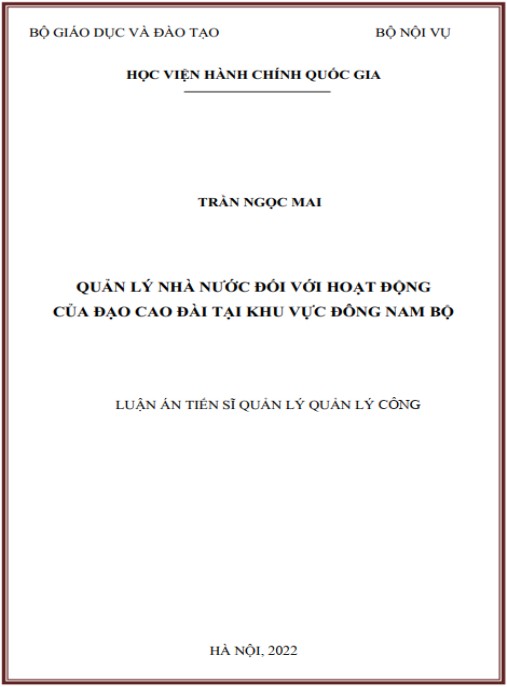 BỘ GIÁO DỤC VÀ ĐÀO TẠO BỘ NỘI VỤ

HỌC VIỆN HÀNH CHÍNH QUỐC GIA

TRẦN NGỌC MAI

QUẢN LÝ NHÀ NƯỚC ĐỐI VỚI HOẠT ĐỘNG
CỦA ĐẠO CAO ĐÀI TẠI KHU VỰC ĐÔNG NAM BỘ

LUẬN ÁN TIẾN SĨ QUẢN LÝ QUẢN LÝ CÔNG

HÀ NỘI, 2022